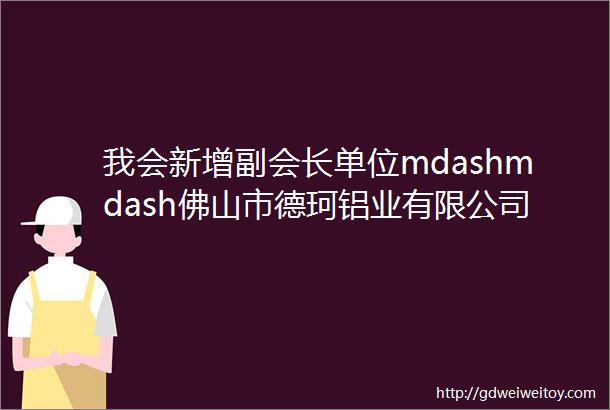 我会新增副会长单位mdashmdash佛山市德珂铝业有限公司

http://gdweiweitoy.com